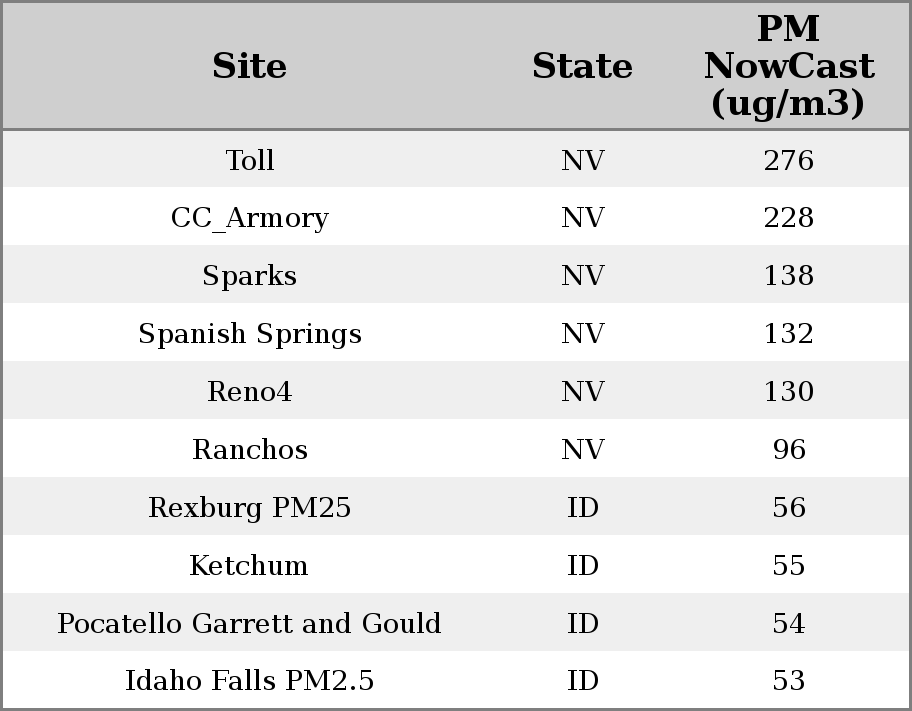 | Site | State | PM NowCast (ug/m3) |
|---|---|---|
| Toll | NV | 276 |
| CC_Armory | NV | 228 |
| Sparks | NV | 138 |
| Spanish Springs | NV | 132 |
| Reno4 | NV | 130 |
| Ranchos | NV | 96 |
| Rexburg PM25 | ID | 56 |
| Ketchum | ID | 55 |
| Pocatello Garrett and Gould | ID | 54 |
| Idaho Falls PM2.5 | ID | 53 |